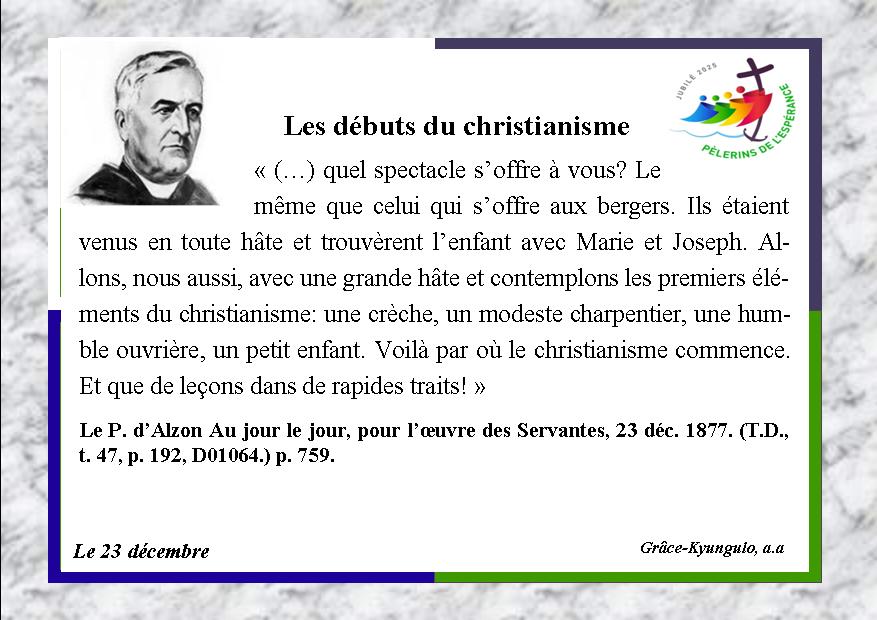 JUBILÉ 2025
PÈLERINS DE L'ESPÉRANCE

Les débuts du christianisme

« (…) quel spectacle s'offre à vous? Le même que celui qui s'offre aux bergers. Ils étaient venus en toute hâte et trouvèrent l'enfant avec Marie et Joseph. Allons, nous aussi, avec une grande hâte et contemplons les premiers éléments du christianisme: une crèche, un modeste charpentier, une humble ouvrière, un petit enfant. Voilà par où le christianisme commence. Et que de leçons dans de rapides traits! »

Le P. d'Alzon Au jour le jour, pour l'œuvre des Servantes, 23 déc. 1877. (T.D., t. 47, p. 192, D01064.) p. 759.

Le 23 décembre

Grâce-Kyungulo, a.a